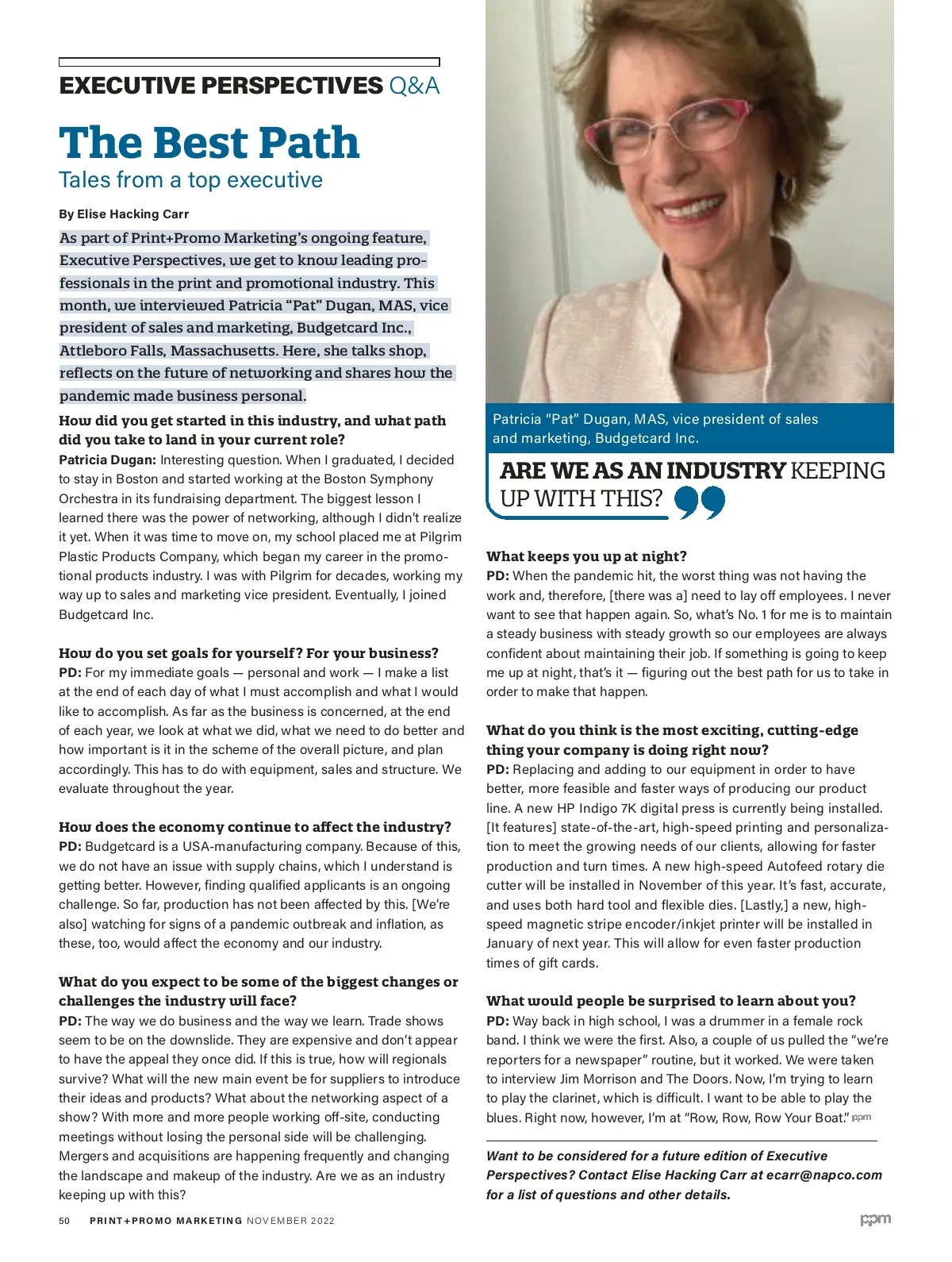 EXECUTIVE PERSPECTIVES Q&A

The Best Path

Tales from a top executive

By Elise Hacking Carr

As part of Print+Promo Marketing's ongoing feature, Executive Perspectives, we get to know leading professionals in the print and promotional industry. This month, we interviewed Patricia "Pat" Dugan, MAS, vice president of sales and marketing, Budgetcard Inc., Attleboro Falls, Massachusetts. Here, she talks shop, reflects on the future of networking and shares how the pandemic made business personal.

How did you get started in this industry, and what path did you take to land in your current role?
Patricia Dugan: Interesting question. When I graduated, I decided to stay in Boston and started working at the Boston Symphony Orchestra in its fundraising department. The biggest lesson I learned there was the power of networking, although I didn't realize it yet. When it was time to move on, my school placed me at Pilgrim Plastic Products Company, which began my career in the promotional products industry. I was with Pilgrim for decades, working my way up to sales and marketing vice president. Eventually, I joined Budgetcard Inc.

How do you set goals for yourself? For your business?
PD: For my immediate goals — personal and work — I make a list at the end of each day of what I must accomplish and what I would like to accomplish. As far as the business is concerned, at the end of each year, we look at what we did, what we need to do better and how important is it in the scheme of the overall picture, and plan accordingly. This has to do with equipment, sales and structure. We evaluate throughout the year.

How does the economy continue to affect the industry?
PD: Budgetcard is a USA-manufacturing company. Because of this, we do not have an issue with supply chains, which I understand is getting better. However, finding qualified applicants is an ongoing challenge. So far, production has not been affected by this. [We're also] watching for signs of a pandemic outbreak and inflation, as these, too, would affect the economy and our industry.

What do you expect to be some of the biggest changes or challenges the industry will face?
PD: The way we do business and the way we learn. Trade shows seem to be on the downslide. They are expensive and don't appear to have the appeal they once did. If this is true, how will regionals survive? What will the new main event be for suppliers to introduce their ideas and products? What about the networking aspect of a show? With more and more people working off-site, conducting meetings without losing the personal side will be challenging. Mergers and acquisitions are happening frequently and changing the landscape and makeup of the industry. Are we as an industry keeping up with this?

Patricia "Pat" Dugan, MAS, vice president of sales and marketing, Budgetcard Inc.

ARE WE AS AN INDUSTRY KEEPING UP WITH THIS?

What keeps you up at night?
PD: When the pandemic hit, the worst thing was not having the work and, therefore, [there was a] need to lay off employees. I never want to see that happen again. So, what's No. 1 for me is to maintain a steady business with steady growth so our employees are always confident about maintaining their job. If something is going to keep me up at night, that's it — figuring out the best path for us to take in order to make that happen.

What do you think is the most exciting, cutting-edge thing your company is doing right now?
PD: Replacing and adding to our equipment in order to have better, more feasible and faster ways of producing our product line. A new HP Indigo 7K digital press is currently being installed. [It features] state-of-the-art, high-speed printing and personalization to meet the growing needs of our clients, allowing for faster production and turn times. A new high-speed Autofeed rotary die cutter will be installed in November of this year. It's fast, accurate, and uses both hard tool and flexible dies. [Lastly,] a new, high-speed magnetic stripe encoder/inkjet printer will be installed in January of next year. This will allow for even faster production times of gift cards.

What would people be surprised to learn about you?
PD: Way back in high school, I was a drummer in a female rock band. I think we were the first. Also, a couple of us pulled the "we're reporters for a newspaper" routine, but it worked. We were taken to interview Jim Morrison and The Doors. Now, I'm trying to learn to play the clarinet, which is difficult. I want to be able to play the blues. Right now, however, I'm at "Row, Row, Row Your Boat." ppm

Want to be considered for a future edition of Executive Perspectives? Contact Elise Hacking Carr at ecarr@napco.com for a list of questions and other details.

50 PRINT+PROMO MARKETING NOVEMBER 2022

ppm